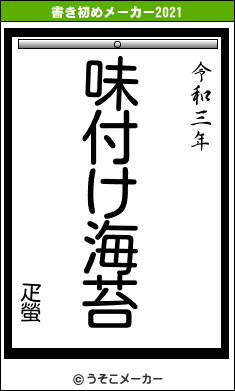 書き初めメーカー2021

令和三年

味付け海苔

疋螢

© うそこメーカー